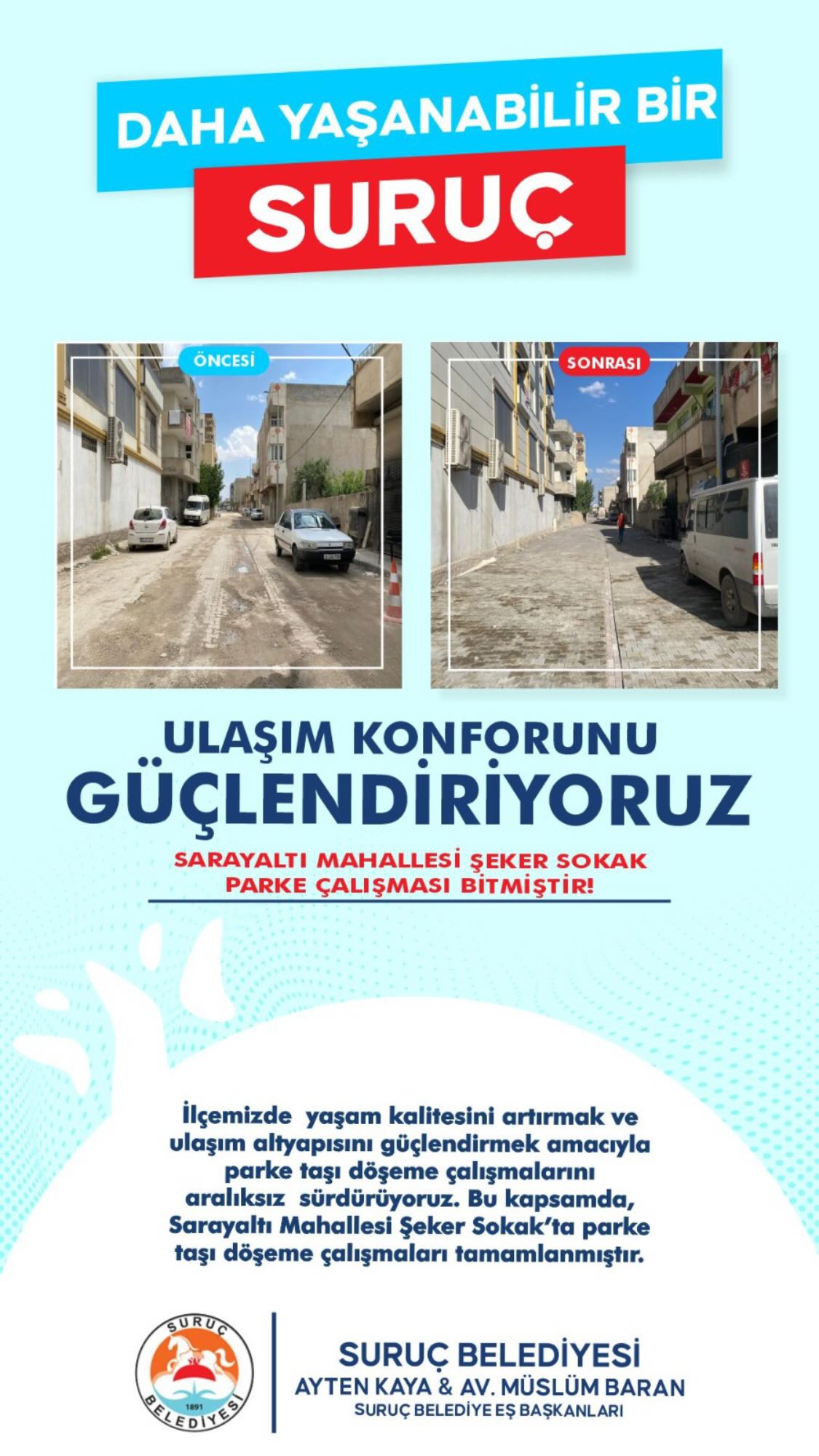 DAHA YAŞANABİLİR BİR
SURUÇ

ÖNCESİ

SONRASI

ULAŞIM KONFORUNU
GÜÇLENDİRİYORUZ

SARAYALTI MAHALLESİ ŞEKER SOKAK
PARKE ÇALIŞMASI BİTMİŞTİR!

İlçemizde yaşam kalitesini artırmak ve ulaşım altyapısını güçlendirmek amacıyla parke taşı döşeme çalışmalarını aralıksız sürdürüyoruz. Bu kapsamda, Sarayaltı Mahallesi Şeker Sokak'ta parke taşı döşeme çalışmaları tamamlanmıştır.

SURUÇ
1891
BELEDİYESİ

SURUÇ BELEDİYESİ
AYTEN KAYA & AV. MÜSLÜM BARAN
SURUÇ BELEDİYE EŞ BAŞKANLARI